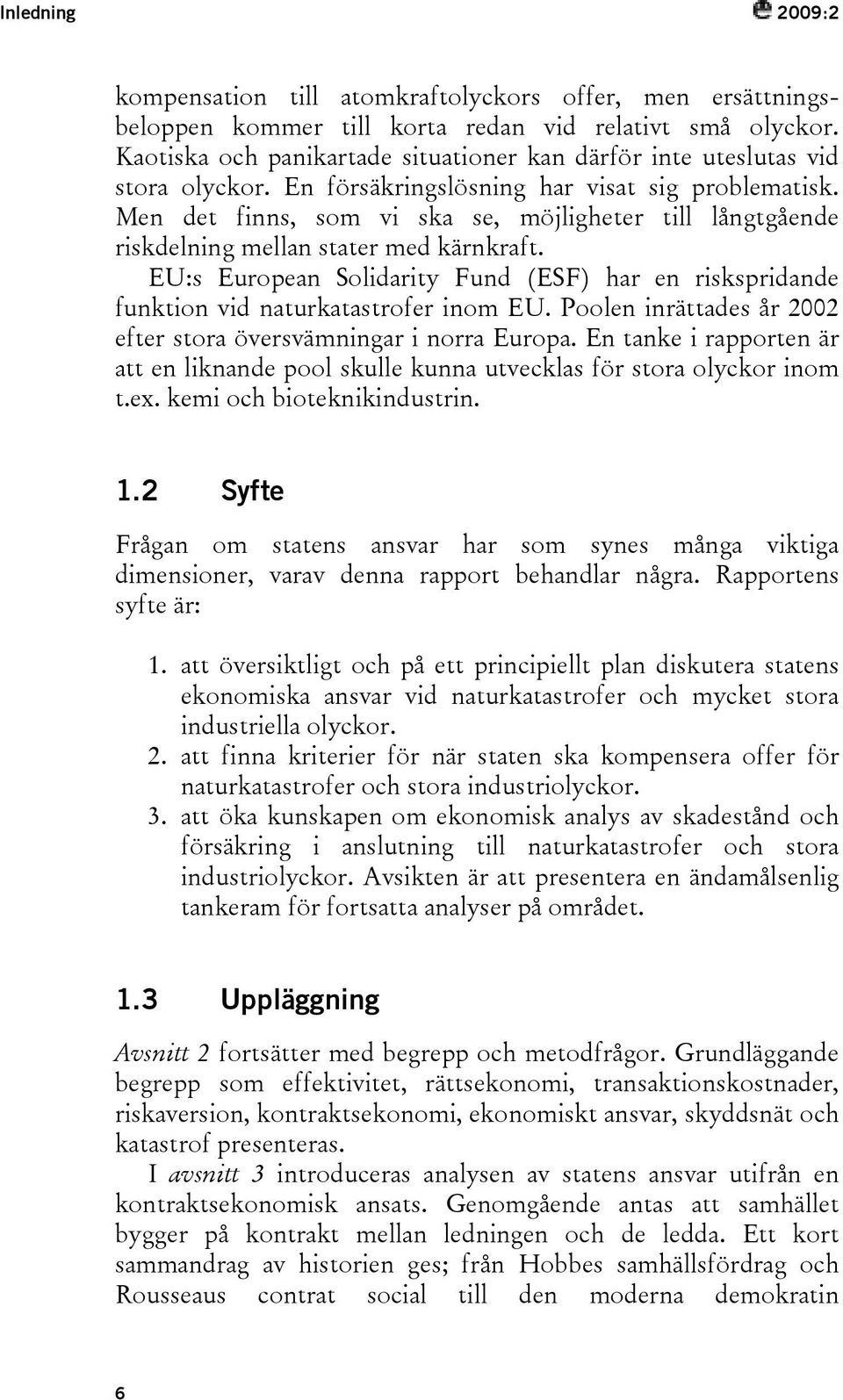 Inledning

2009:2

kompensation till atomkraftolyckors offer, men ersättningsbeloppen kommer till korta redan vid relativt små olyckor. Kaotiska och panikartade situationer kan därför inte uteslutas vid stora olyckor. En försäkringslösning har visat sig problematisk. Men det finns, som vi ska se, möjligheter till långtgående riskdelning mellan stater med kärnkraft.

EU:s European Solidarity Fund (ESF) har en riskspridande funktion vid naturkatastrofer inom EU. Poolen inrättades år 2002 efter stora översvämningar i norra Europa. En tanke i rapporten är att en liknande pool skulle kunna utvecklas för stora olyckor inom t.ex. kemi och bioteknikindustrin.

1.2 Syfte

Frågan om statens ansvar har som synes många viktiga dimensioner, varav denna rapport behandlar några. Rapportens syfte är:

1. att översiktligt och på ett principiellt plan diskutera statens ekonomiska ansvar vid naturkatastrofer och mycket stora industriella olyckor.
2. att finna kriterier för när staten ska kompensera offer för naturkatastrofer och stora industriolyckor.
3. att öka kunskapen om ekonomisk analys av skadestånd och försäkring i anslutning till naturkatastrofer och stora industriolyckor. Avsikten är att presentera en ändamålsenlig tankeram för fortsatta analyser på området.

1.3 Uppläggning

Avsnitt 2 fortsätter med begrepp och metodfrågor. Grundläggande begrepp som effektivitet, rättsekonomi, transaktionskostnader, riskaversion, kontraktsekonomi, ekonomiskt ansvar, skyddsnät och katastrof presenteras.

I avsnitt 3 introduceras analysen av statens ansvar utifrån en kontraktsekonomisk ansats. Genomgående antas att samhället bygger på kontrakt mellan ledningen och de ledda. Ett kort sammandrag av historien ges; från Hobbes samhällsfördrag och Rousseaus contrat social till den moderna demokratin

6